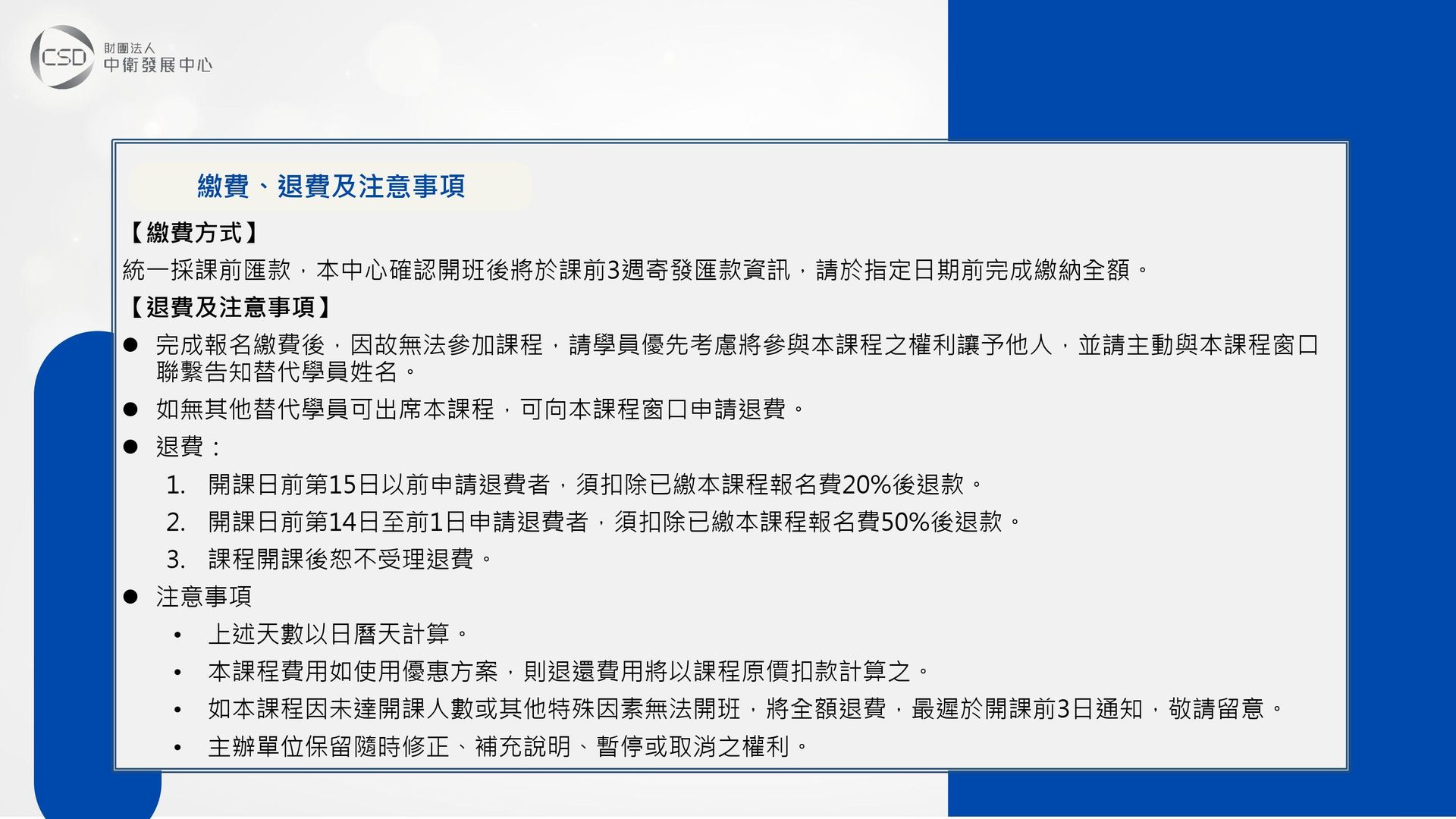 CSD 財團法人
中衛發展中心

繳費、退費及注意事項

【繳費方式】
統一採課前匯款，本中心確認開班後將於課前3週寄發匯款資訊，請於指定日期前完成繳納全額。

【退費及注意事項】
● 完成報名繳費後，因故無法參加課程，請學員優先考慮將參與本課程之權利讓予他人，並請主動與本課程窗口聯繫告知替代學員姓名。
● 如無其他替代學員可出席本課程，可向本課程窗口申請退費。
● 退費：
1. 開課日前第15日以前申請退費者，須扣除已繳本課程報名費20%後退款。
2. 開課日前第14日至前1日申請退費者，須扣除已繳本課程報名費50%後退款。
3. 課程開課後恕不受理退費。
● 注意事項
• 上述天數以日曆天計算。
• 本課程費用如使用優惠方案，則退還費用將以課程原價扣款計算之。
• 如本課程因未達開課人數或其他特殊因素無法開班，將全額退費，最遲於開課前3日通知，敬請留意。
• 主辦單位保留隨時修正、補充說明、暫停或取消之權利。